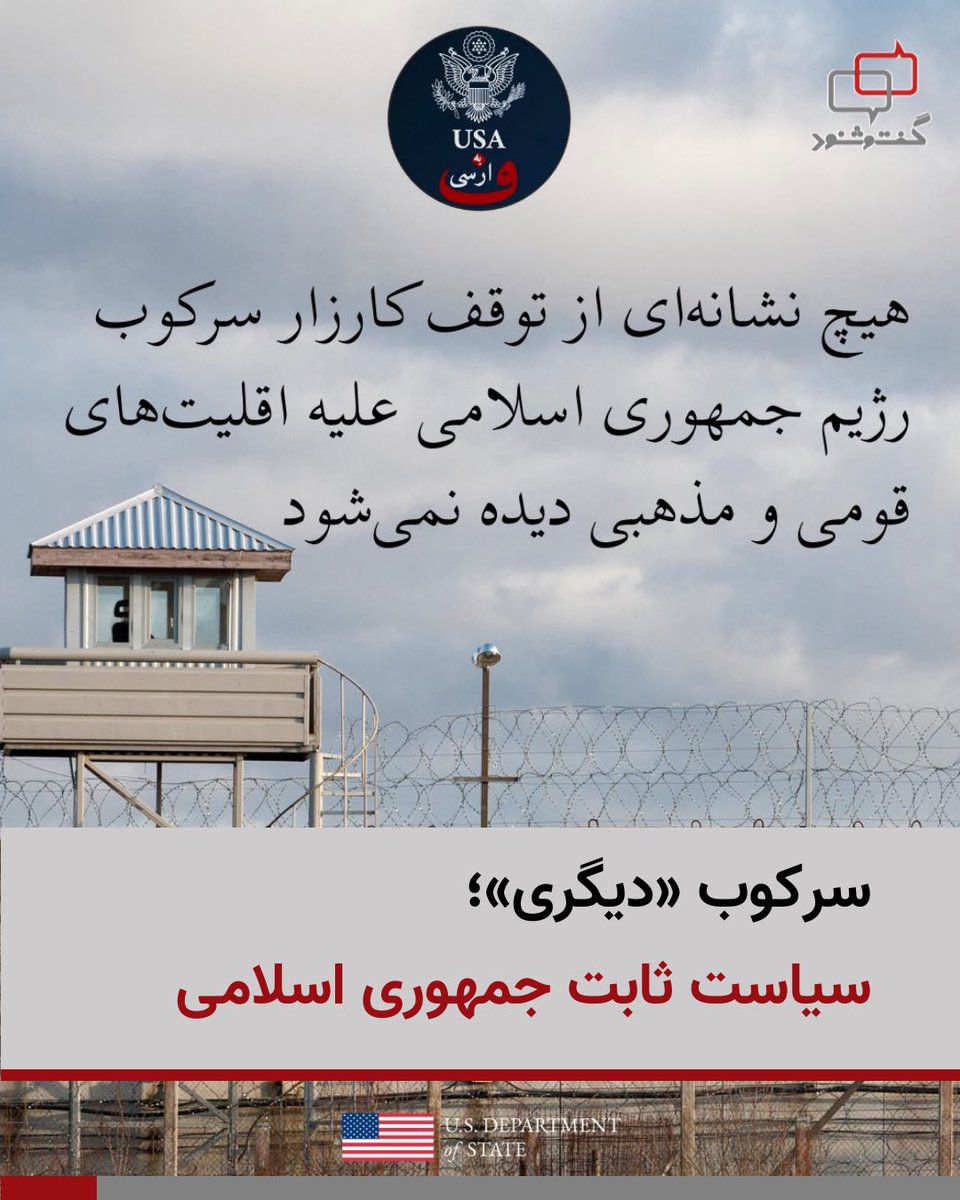 USA
به فارسی

گفت‌وشنود

هیچ نشانه‌ای از توقف کارزار سرکوب رژیم جمهوری اسلامی علیه اقلیت‌های قومی و مذهبی دیده نمی‌شود

سرکوب «دیگری»؛
سیاست ثابت جمهوری اسلامی

U.S. DEPARTMENT of STATE